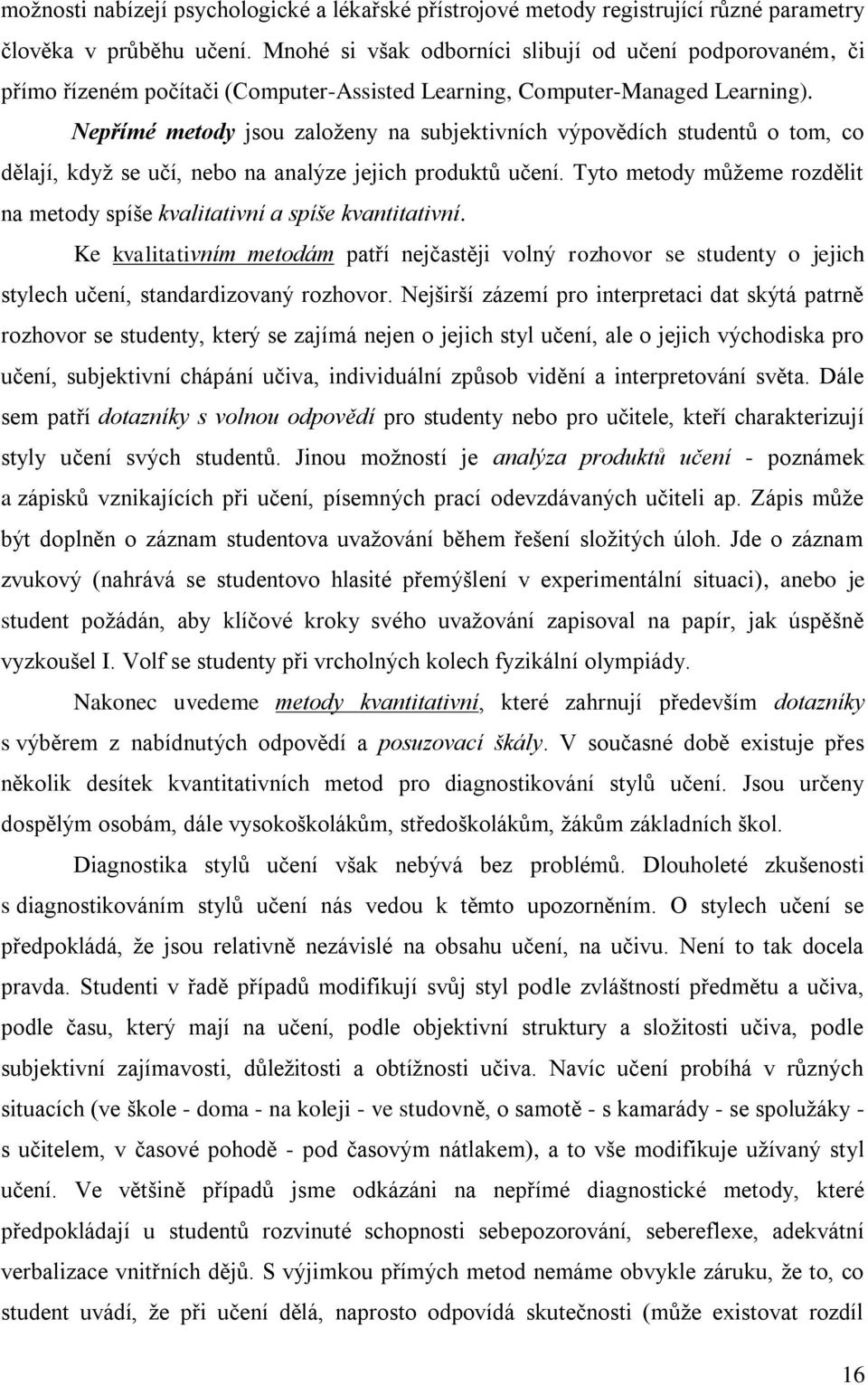 možnosti nabízejí psychologické a lékařské přístrojové metody registrující různé parametry člověka v průběhu učení. Mnohé si však odborníci slibují od učení podporovaném, či přímo řízeném počítači (Computer-Assisted Learning, Computer-Managed Learning).

Nepřímé metody jsou založeny na subjektivních výpovědích studentů o tom, co dělají, když se učí, nebo na analýze jejich produktů učení. Tyto metody můžeme rozdělit na metody spíše kvalitativní a spíše kvantitativní.

Ke kvalitativním metodám patří nejčastěji volný rozhovor se studenty o jejich stylech učení, standardizovaný rozhovor. Nejširší zázemí pro interpretaci dat skýtá patrně rozhovor se studenty, který se zajímá nejen o jejich styl učení, ale o jejich východiska pro učení, subjektivní chápání učiva, individuální způsob vidění a interpretování světa. Dále sem patří dotazníky s volnou odpovědí pro studenty nebo pro učitele, kteří charakterizují styly učení svých studentů. Jinou možností je analýza produktů učení - poznámek a zápisků vznikajících při učení, písemných prací odevzdávaných učiteli ap. Zápis může být doplněn o záznam studentova uvažování během řešení složitých úloh. Jde o záznam zvukový (nahrává se studentovo hlasité přemýšlení v experimentální situaci), anebo je student požádán, aby klíčové kroky svého uvažování zapisoval na papír, jak úspěšně vyzkoušel I. Volf se studenty při vrcholných kolech fyzikální olympiády.

Nakonec uvedeme metody kvantitativní, které zahrnují především dotazníky s výběrem z nabídnutých odpovědí a posuzovací škály. V současné době existuje přes několik desítek kvantitativních metod pro diagnostikování stylů učení. Jsou určeny dospělým osobám, dále vysokoškolákům, středoškolákům, žákům základních škol.

Diagnostika stylů učení však nebývá bez problémů. Dlouholeté zkušenosti s diagnostikováním stylů učení nás vedou k těmto upozorněním. O stylech učení se předpokládá, že jsou relativně nezávislé na obsahu učení, na učivu. Není to tak docela pravda. Studenti v řadě případů modifikují svůj styl podle zvláštností předmětu a učiva, podle času, který mají na učení, podle objektivní struktury a složitosti učiva, podle subjektivní zajímavosti, důležitosti a obtížnosti učiva. Navíc učení probíhá v různých situacích (ve škole - doma - na koleji - ve studovně, o samotě - s kamarády - se spolužáky - s učitelem, v časové pohodě - pod časovým nátlakem), a to vše modifikuje užívaný styl učení. Ve většině případů jsme odkázáni na nepřímé diagnostické metody, které předpokládají u studentů rozvinuté schopnosti sebepozorování, sebereflexe, adekvátní verbalizace vnitřních dějů. S výjimkou přímých metod nemáme obvykle záruku, že to, co student uvádí, že při učení dělá, naprosto odpovídá skutečnosti (může existovat rozdíl

16